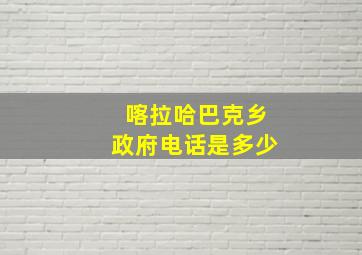 喀拉哈巴克乡
政府电话是多少